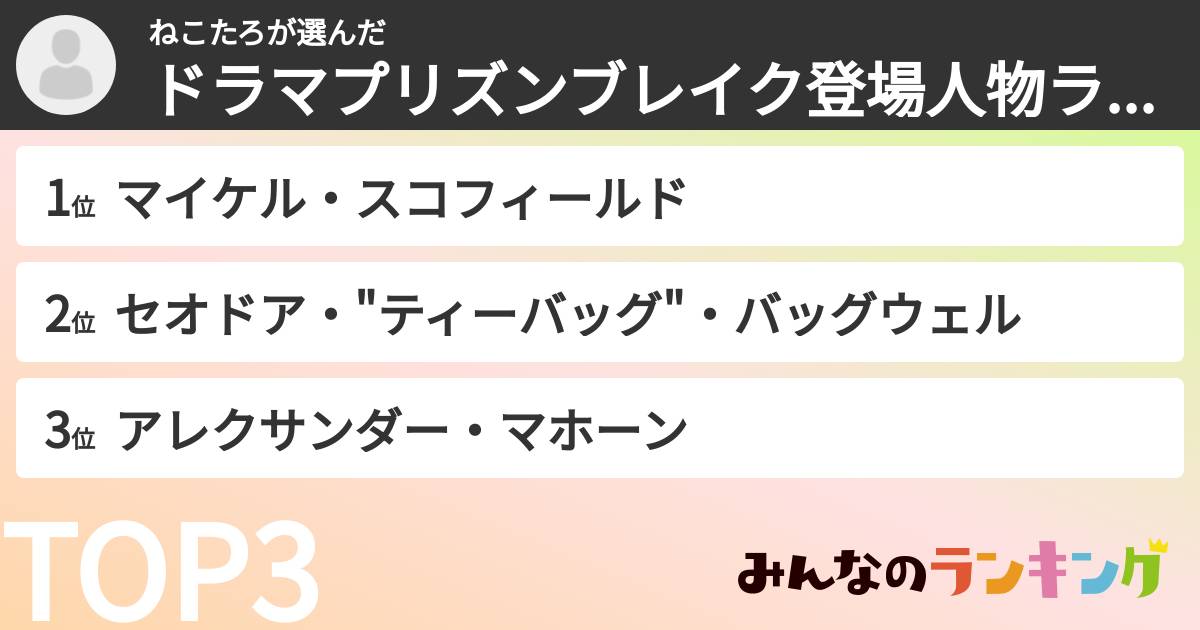 ねこたろが選んだ
ドラマプリズンブレイク登場人物ラ...

1位 マイケル・スコフィールド

2位 セオドア・"ティーバッグ"・バッグウェル

3位 アレクサンダー・マホーン

TOP3

みんなのランキング